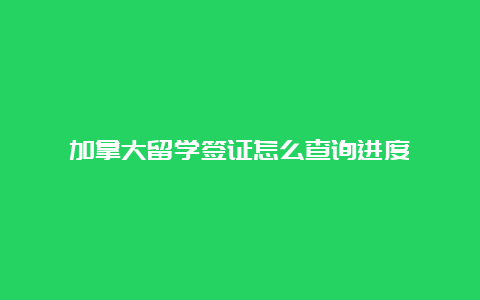 加拿大留学签证怎么查询进度